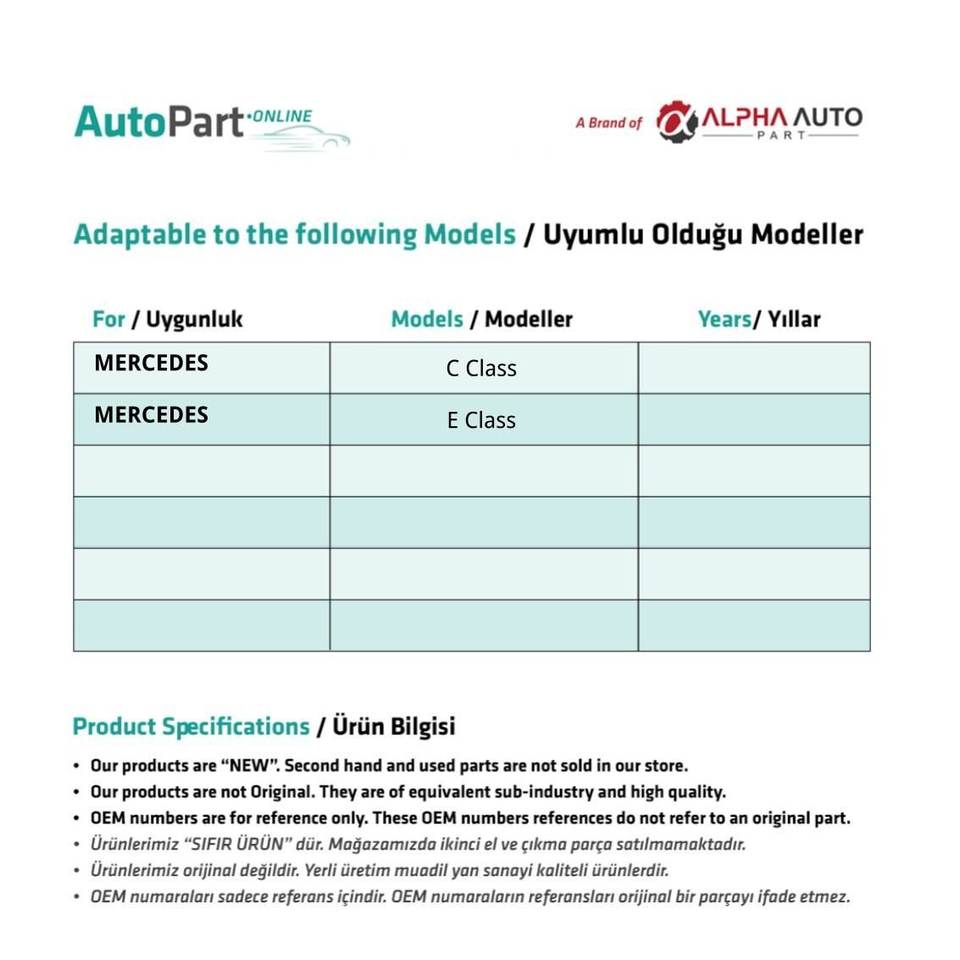 AutoPart ONLINE

A Brand of ALPHA AUTO PART

Adaptable to the following Models / Uyumlu Olduğu Modeller

| For / Uygunluk | Models / Modeller | Years/ Yıllar |
|---|---|---|
| MERCEDES | C Class | |
| MERCEDES | E Class | |
| | | |
| | | |
| | | |
| | | |

Product Specifications / Ürün Bilgisi

• Our products are "NEW". Second hand and used parts are not sold in our store.
• Our products are not Original. They are of equivalent sub-industry and high quality.
• OEM numbers are for reference only. These OEM numbers references do not refer to an original part.
• Ürünlerimiz "SIFIR ÜRÜN" dür. Mağazamızda ikinci el ve çıkma parça satılmamaktadır.
• Ürünlerimiz orijinal değildir. Yerli üretim muadil yan sanayi kaliteli ürünlerdir.
• OEM numaraları sadece referans içindir. OEM numaraların referansları orijinal bir parçayı ifade etmez.